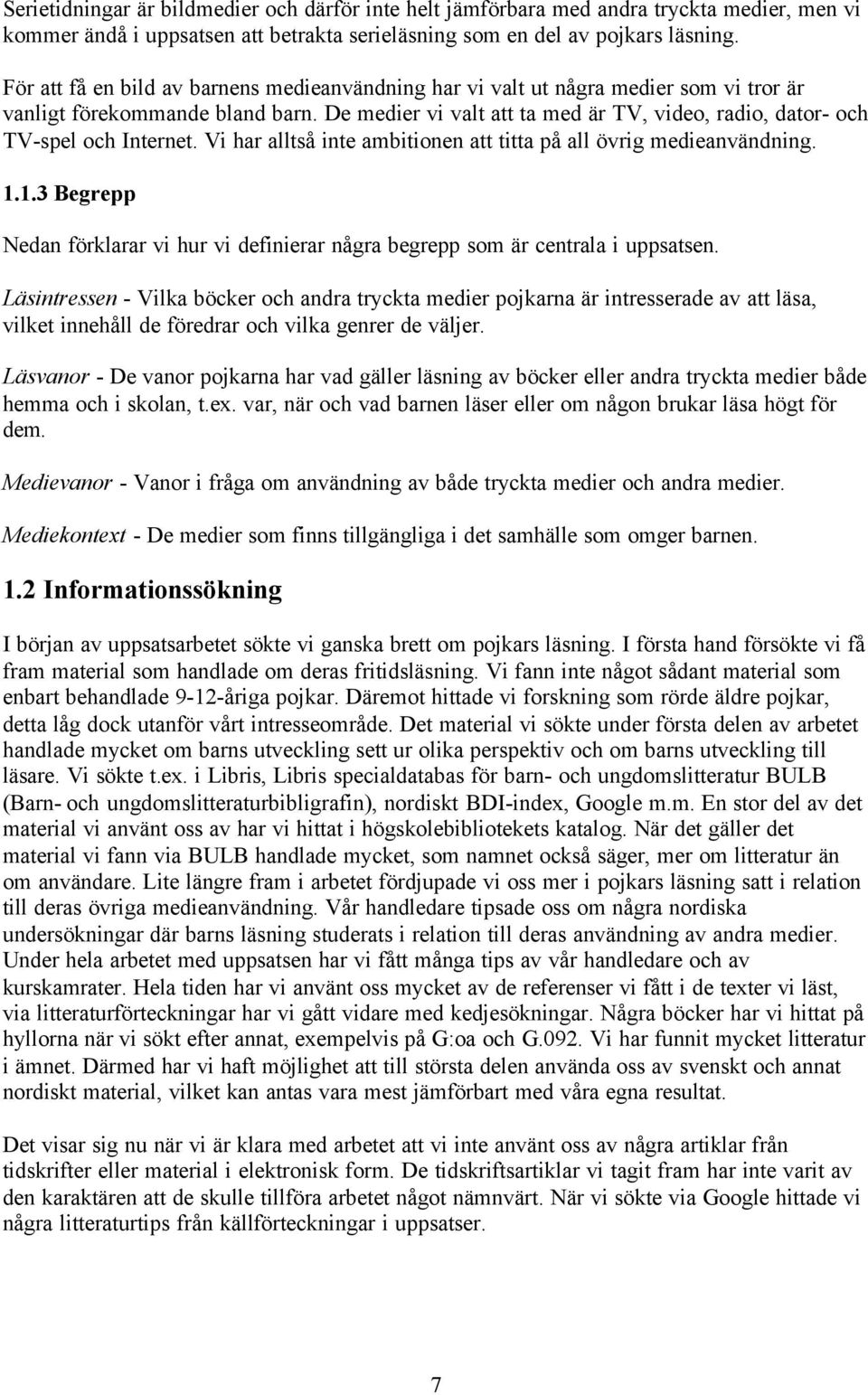 Serietidningar är bildmedier och därför inte helt jämförbara med andra tryckta medier, men vi kommer ändå i uppsatsen att betrakta serieläsning som en del av pojkars läsning.

För att få en bild av barnens medieanvändning har vi valt ut några medier som vi tror är vanligt förekommande bland barn. De medier vi valt att ta med är TV, video, radio, dator- och TV-spel och Internet. Vi har alltså inte ambitionen att titta på all övrig medieanvändning.

1.1.3 Begrepp

Nedan förklarar vi hur vi definierar några begrepp som är centrala i uppsatsen.

Läsintressen - Vilka böcker och andra tryckta medier pojkarna är intresserade av att läsa, vilket innehåll de föredrar och vilka genrer de väljer.

Läsvanor - De vanor pojkarna har vad gäller läsning av böcker eller andra tryckta medier både hemma och i skolan, t.ex. var, när och vad barnen läser eller om någon brukar läsa högt för dem.

Medievanor - Vanor i fråga om användning av både tryckta medier och andra medier.

Mediekontext - De medier som finns tillgängliga i det samhälle som omger barnen.

1.2 Informationssökning

I början av uppsatsarbetet sökte vi ganska brett om pojkars läsning. I första hand försökte vi få fram material som handlade om deras fritidsläsning. Vi fann inte något sådant material som enbart behandlade 9-12-åriga pojkar. Däremot hittade vi forskning som rörde äldre pojkar, detta låg dock utanför vårt intresseområde. Det material vi sökte under första delen av arbetet handlade mycket om barns utveckling sett ur olika perspektiv och om barns utveckling till läsare. Vi sökte t.ex. i Libris, Libris specialdatabas för barn- och ungdomslitteratur BULB (Barn- och ungdomslitteraturbibligrafin), nordiskt BDI-index, Google m.m. En stor del av det material vi använt oss av har vi hittat i högskolebibliotekets katalog. När det gäller det material vi fann via BULB handlade mycket, som namnet också säger, mer om litteratur än om användare. Lite längre fram i arbetet fördjupade vi oss mer i pojkars läsning satt i relation till deras övriga medieanvändning. Vår handledare tipsade oss om några nordiska undersökningar där barns läsning studerats i relation till deras användning av andra medier. Under hela arbetet med uppsatsen har vi fått många tips av vår handledare och av kurskamrater. Hela tiden har vi använt oss mycket av de referenser vi fått i de texter vi läst, via litteraturförteckningar har vi gått vidare med kedjesökningar. Några böcker har vi hittat på hyllorna när vi sökt efter annat, exempelvis på G:oa och G.092. Vi har funnit mycket litteratur i ämnet. Därmed har vi haft möjlighet att till största delen använda oss av svenskt och annat nordiskt material, vilket kan antas vara mest jämförbart med våra egna resultat.

Det visar sig nu när vi är klara med arbetet att vi inte använt oss av några artiklar från tidskrifter eller material i elektronisk form. De tidskriftsartiklar vi tagit fram har inte varit av den karaktären att de skulle tillföra arbetet något nämnvärt. När vi sökte via Google hittade vi några litteraturtips från källförteckningar i uppsatser.

7